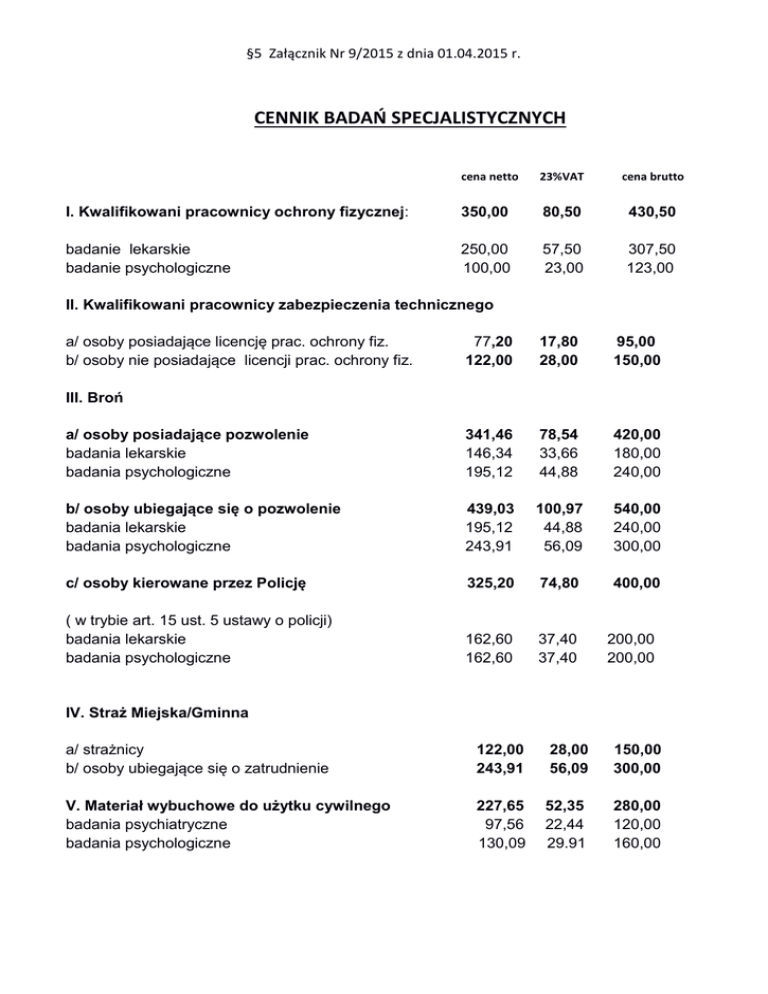 §5 Załącznik Nr 9/2015 z dnia 01.04.2015 r.

CENNIK BADAŃ SPECJALISTYCZNYCH

| | cena netto | 23%VAT | cena brutto |
|---|---|---|---|
| I. Kwalifikowani pracownicy ochrony fizycznej: | 350,00 | 80,50 | 430,50 |
| badanie lekarskie | 250,00 | 57,50 | 307,50 |
| badanie psychologiczne | 100,00 | 23,00 | 123,00 |
| II. Kwalifikowani pracownicy zabezpieczenia technicznego | | | |
| a/ osoby posiadające licencję prac. ochrony fiz. | 77,20 | 17,80 | 95,00 |
| b/ osoby nie posiadające licencji prac. ochrony fiz. | 122,00 | 28,00 | 150,00 |
| III. Broń | | | |
| a/ osoby posiadające pozwolenie | 341,46 | 78,54 | 420,00 |
| badania lekarskie | 146,34 | 33,66 | 180,00 |
| badania psychologiczne | 195,12 | 44,88 | 240,00 |
| b/ osoby ubiegające się o pozwolenie | 439,03 | 100,97 | 540,00 |
| badania lekarskie | 195,12 | 44,88 | 240,00 |
| badania psychologiczne | 243,91 | 56,09 | 300,00 |
| c/ osoby kierowane przez Policję | 325,20 | 74,80 | 400,00 |
| ( w trybie art. 15 ust. 5 ustawy o policji) | | | |
| badania lekarskie | 162,60 | 37,40 | 200,00 |
| badania psychologiczne | 162,60 | 37,40 | 200,00 |
| IV. Straż Miejska/Gminna | | | |
| a/ strażnicy | 122,00 | 28,00 | 150,00 |
| b/ osoby ubiegające się o zatrudnienie | 243,91 | 56,09 | 300,00 |
| V. Materiał wybuchowe do użytku cywilnego | 227,65 | 52,35 | 280,00 |
| badania psychiatryczne | 97,56 | 22,44 | 120,00 |
| badania psychologiczne | 130,09 | 29.91 | 160,00 |